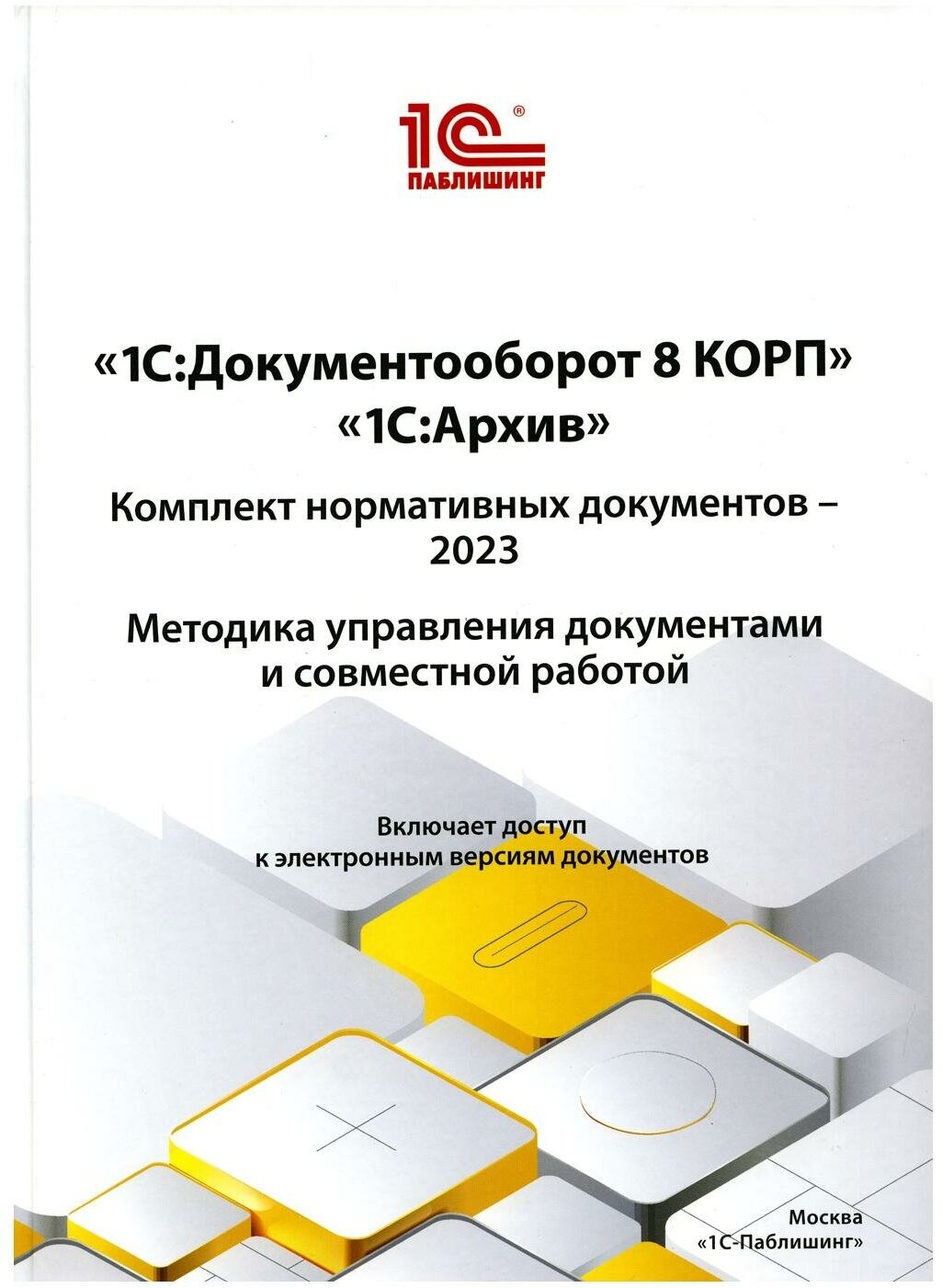 1С®
ПАБЛИШИНГ

«1С:Документооборот 8 КОРП»
«1С:Архив»

Комплект нормативных документов – 2023

Методика управления документами и совместной работой

Включает доступ к электронным версиям документов

Москва
«1С-Паблишинг»